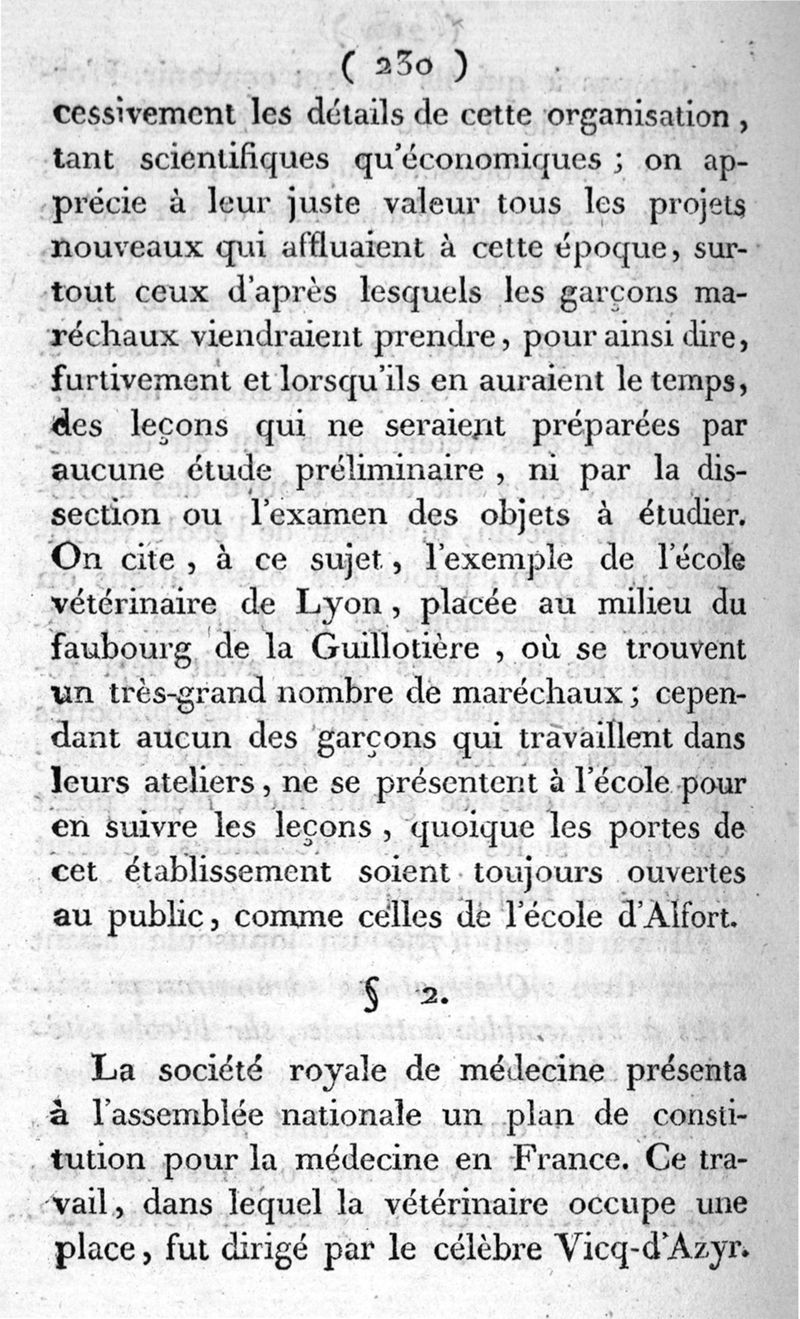 ( 230 )

cessivement les détails de cette organisation, tant scientifiques qu'économiques ; on apprécie à leur juste valeur tous les projets nouveaux qui affluaient à cette époque, surtout ceux d'après lesquels les garçons maréchaux viendraient prendre, pour ainsi dire, furtivement et lorsqu'ils en auraient le temps, des leçons qui ne seraient préparées par aucune étude préliminaire, ni par la dissection ou l'examen des objets à étudier. On cite, à ce sujet, l'exemple de l'école vétérinaire de Lyon, placée au milieu du faubourg de la Guillotière, où se trouvent un très-grand nombre de maréchaux ; cependant aucun des garçons qui travaillent dans leurs ateliers, ne se présentent à l'école pour en suivre les leçons, quoique les portes de cet établissement soient toujours ouvertes au public, comme celles de l'école d'Alfort.

§ 2.

La société royale de médecine présenta à l'assemblée nationale un plan de constitution pour la médecine en France. Ce travail, dans lequel la vétérinaire occupe une place, fut dirigé par le célèbre Vicq-d'Azyr.